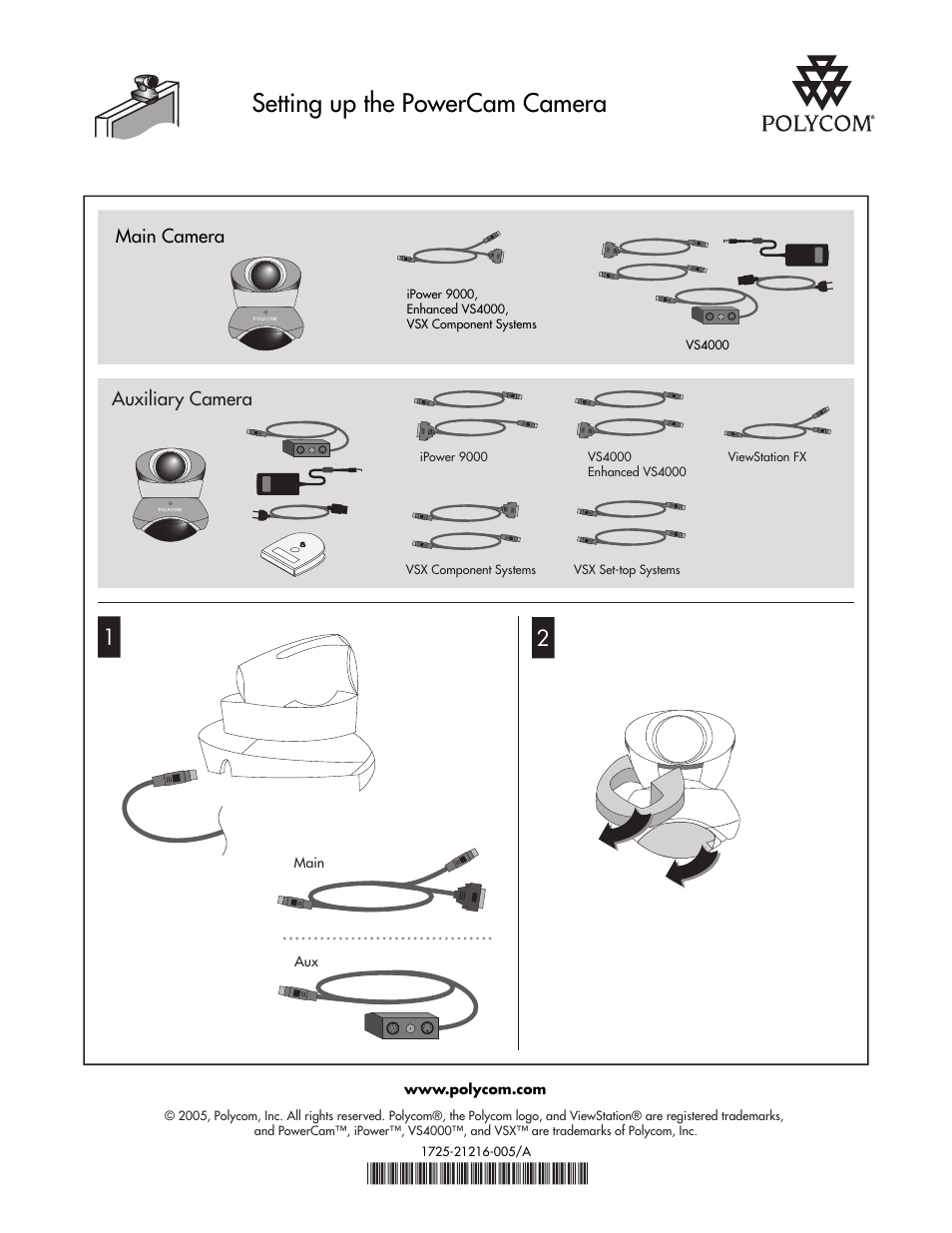 Setting up the PowerCam Camera

POLYCOM®

Main Camera

POLYCOM

iPower 9000,
Enhanced VS4000,
VSX Component Systems

VS4000

Auxiliary Camera

POLYCOM

iPower 9000

VS4000
Enhanced VS4000

ViewStation FX

VSX Component Systems

VSX Set-top Systems

1

Main

Aux

2

www.polycom.com

© 2005, Polycom, Inc. All rights reserved. Polycom®, the Polycom logo, and ViewStation® are registered trademarks, and PowerCam™, iPower™, VS4000™, and VSX™ are trademarks of Polycom, Inc.

1725-21216-005/A